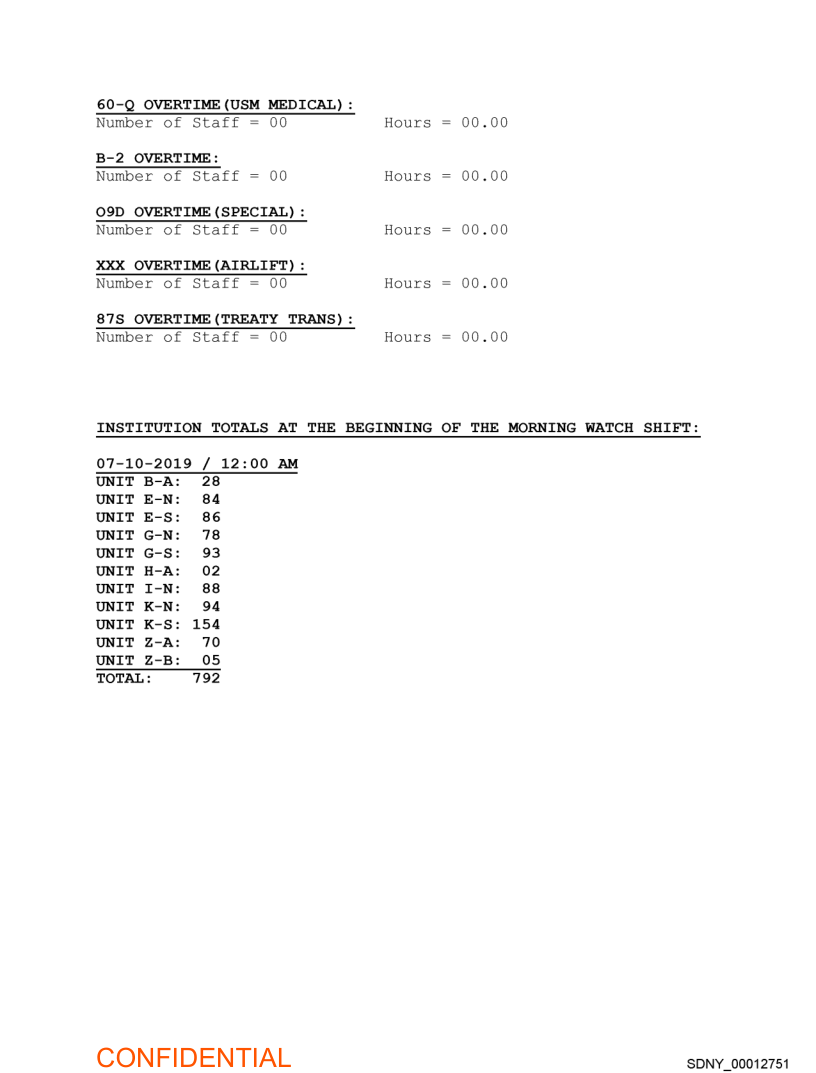 60-Q OVERTIME(USM MEDICAL):
Number of Staff = 00 Hours = 00.00

B-2 OVERTIME:
Number of Staff = 00 Hours = 00.00

O9D OVERTIME(SPECIAL):
Number of Staff = 00 Hours = 00.00

XXX OVERTIME(AIRLIFT):
Number of Staff = 00 Hours = 00.00

87S OVERTIME(TREATY TRANS):
Number of Staff = 00 Hours = 00.00

INSTITUTION TOTALS AT THE BEGINNING OF THE MORNING WATCH SHIFT:

07-10-2019 / 12:00 AM
UNIT B-A: 28
UNIT E-N: 84
UNIT E-S: 86
UNIT G-N: 78
UNIT G-S: 93
UNIT H-A: 02
UNIT I-N: 88
UNIT K-N: 94
UNIT K-S: 154
UNIT Z-A: 70
UNIT Z-B: 05
TOTAL: 792

CONFIDENTIAL

SDNY_00012751